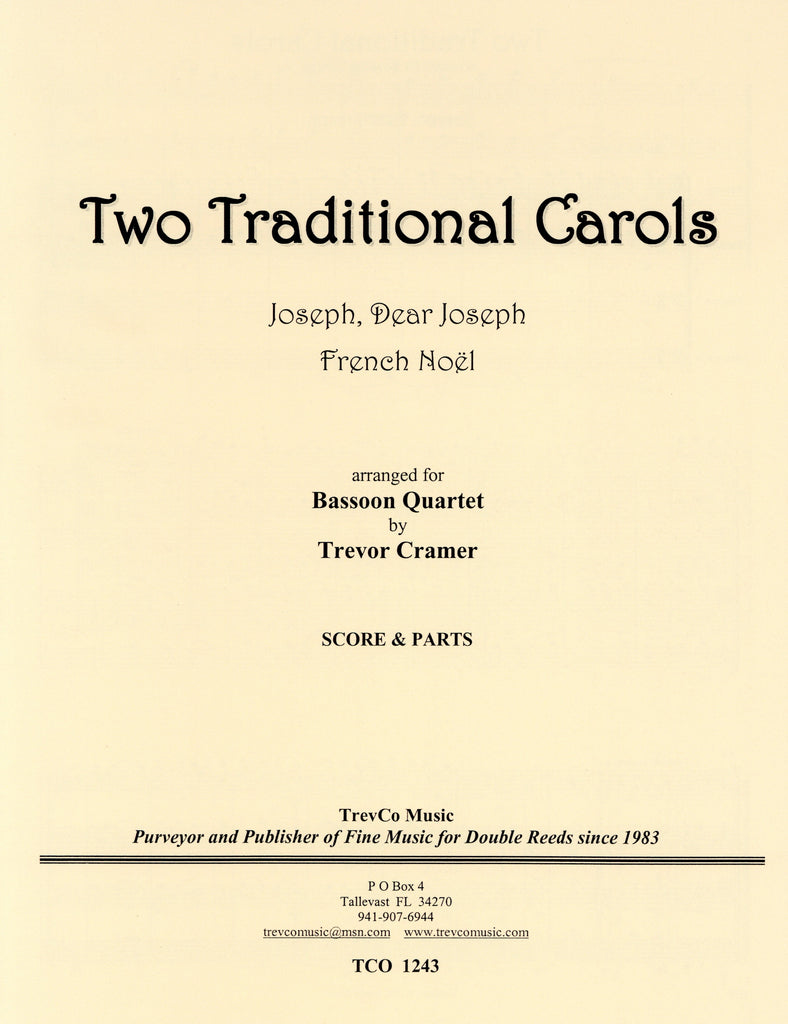 Two Traditional Carols

Joseph, Dear Joseph

French Noël

arranged for
Bassoon Quartet
by
Trevor Cramer

SCORE & PARTS

TrevCo Music
Purveyor and Publisher of Fine Music for Double Reeds since 1983

P O Box 4
Tallevast FL 34270
941-907-6944
trevcomusic@msn.com www.trevcomusic.com

TCO 1243